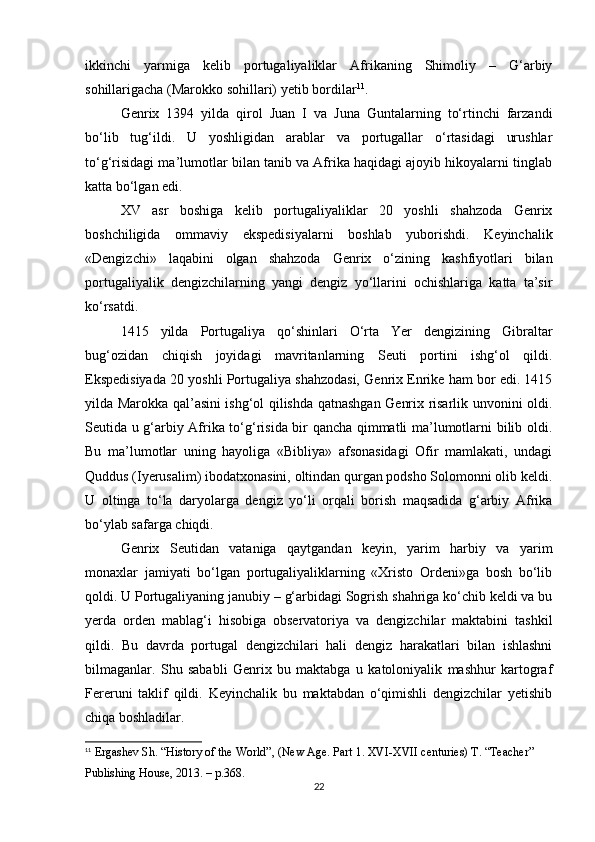 ikkinchi yarmiga kelib portugaliyaliklar Afrikaning Shimoliy – G‘arbiy sohillarigacha (Marokko sohillari) yetib bordilar$^{11}$.

Genrix 1394 yilda qirol Juan I va Juna Guntalarning to‘rtinchi farzandi bo‘lib tug‘ildi. U yoshligidan arablar va portugallar o‘rtasidagi urushlar to‘g‘risidagi ma’lumotlar bilan tanib va Afrika haqidagi ajoyib hikoyalarni tinglab katta bo‘lgan edi.

XV asr boshiga kelib portugaliyaliklar 20 yoshli shahzoda Genrix boshchiligida ommaviy ekspedisiyalarni boshlab yuborishdi. Keyinchalik «Dengizchi» laqabini olgan shahzoda Genrix o‘zining kashfiyotlari bilan portugaliyalik dengizchilarning yangi dengiz yo‘llarini ochishlariga katta ta’sir ko‘rsatdi.

1415 yilda Portugaliya qo‘shinlari O‘rta Yer dengizining Gibraltar bug‘ozidan chiqish joyidagi mavritanlarning Seuti portini ishg‘ol qildi. Ekspedisiyada 20 yoshli Portugaliya shahzodasi, Genrix Enrike ham bor edi. 1415 yilda Marokka qal’asini ishg‘ol qilishda qatnashgan Genrix risarlik unvonini oldi. Seutida u g‘arbiy Afrika to‘g‘risida bir qancha qimmatli ma’lumotlarni bilib oldi. Bu ma’lumotlar uning hayoliga «Bibliya» afsonasidagi Ofir mamlakati, undagi Quddus (Iyerusalim) ibodatxonasini, oltindan qurgan podsho Solomonni olib keldi. U oltinga to‘la daryolarga dengiz yo‘li orqali borish maqsadida g‘arbiy Afrika bo‘ylab safarga chiqdi.

Genrix Seutidan vataniga qaytgandan keyin, yarim harbiy va yarim monaxlar jamiyati bo‘lgan portugaliyaliklarning «Xristo Ordeni»ga bosh bo‘lib qoldi. U Portugaliyaning janubiy – g‘arbidagi Sogrish shahriga ko‘chib keldi va bu yerda orden mablag‘i hisobiga observatoriya va dengizchilar maktabini tashkil qildi. Bu davrda portugal dengizchilari hali dengiz harakatlari bilan ishlashni bilmaganlar. Shu sababli Genrix bu maktabga u katoloniyalik mashhur kartograf Fereruni taklif qildi. Keyinchalik bu maktabdan o‘qimishli dengizchilar yetishib chiqa boshladilar.

$^{11}$ Ergashev Sh. “History of the World”, (New Age. Part 1. XVI-XVII centuries) T. “Teacher” Publishing House, 2013. – p.368.

22